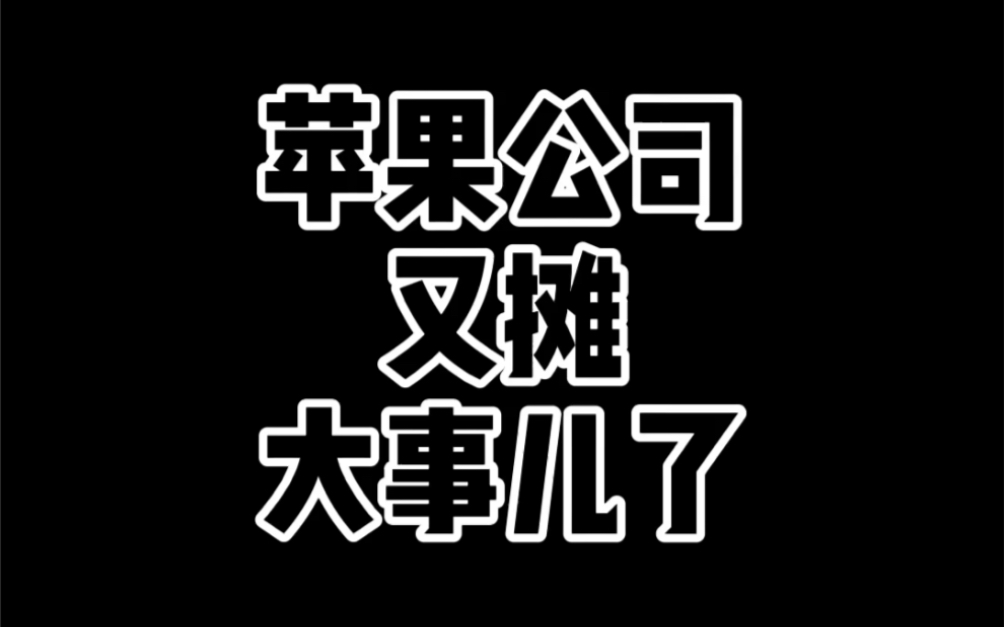 苹果公司
又摊
大事儿了